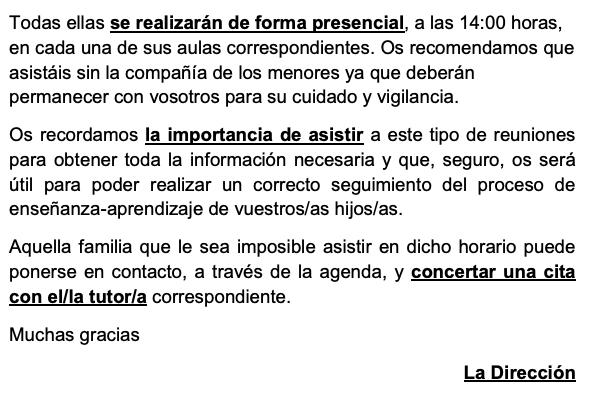 Todas ellas se realizarán de forma presencial, a las 14:00 horas, en cada una de sus aulas correspondientes. Os recomendamos que asistáis sin la compañía de los menores ya que deberán permanecer con vosotros para su cuidado y vigilancia.

Os recordamos la importancia de asistir a este tipo de reuniones para obtener toda la información necesaria y que, seguro, os será útil para poder realizar un correcto seguimiento del proceso de enseñanza-aprendizaje de vuestros/as hijos/as.

Aquella familia que le sea imposible asistir en dicho horario puede ponerse en contacto, a través de la agenda, y concertar una cita con el/la tutor/a correspondiente.

Muchas gracias

La Dirección